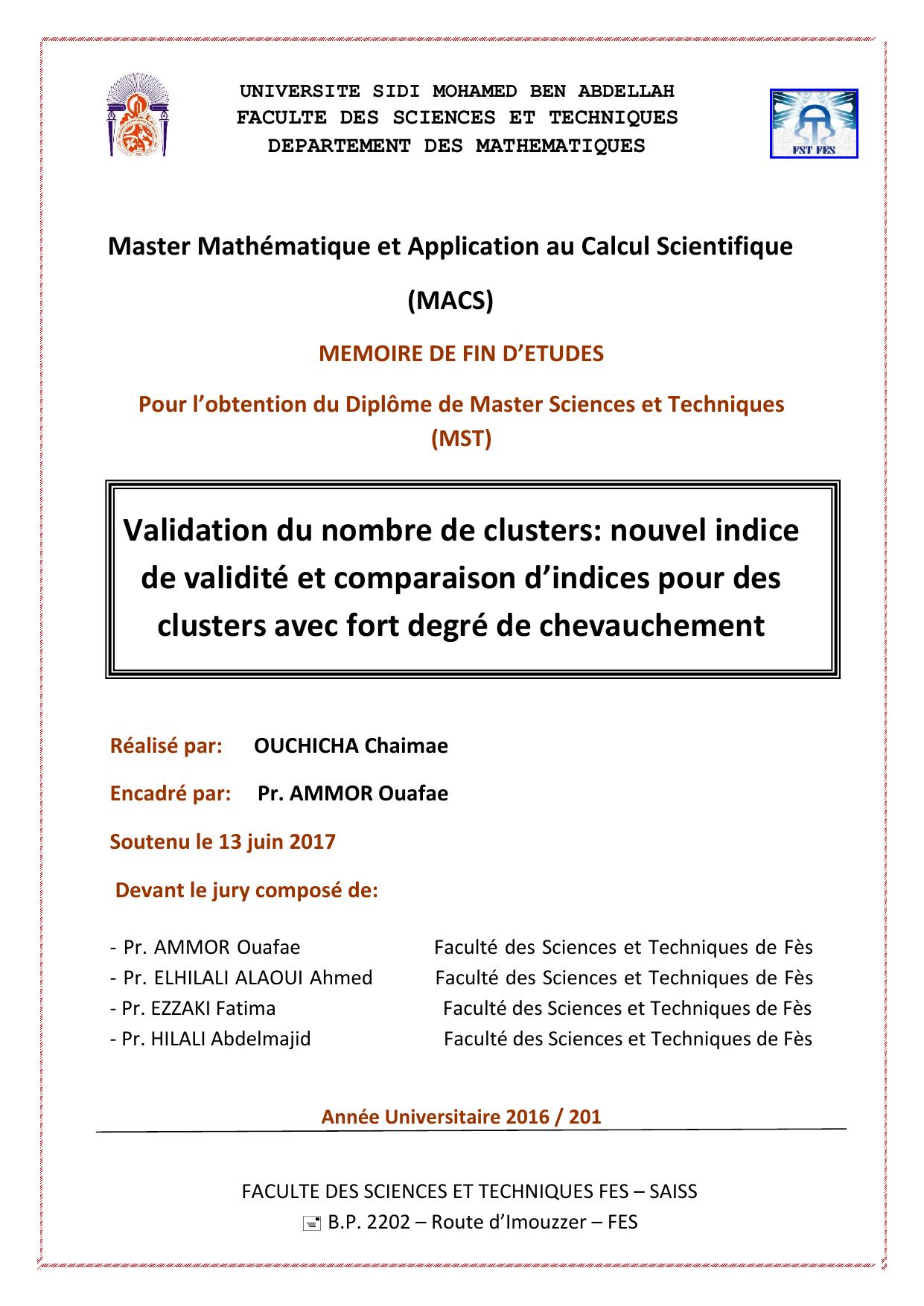 UNIVERSITE SIDI MOHAMED BEN ABDELLAH
FACULTE DES SCIENCES ET TECHNIQUES
DEPARTEMENT DES MATHEMATIQUES

FST FES

Master Mathématique et Application au Calcul Scientifique

(MACS)

MEMOIRE DE FIN D'ETUDES

Pour l'obtention du Diplôme de Master Sciences et Techniques (MST)

Validation du nombre de clusters: nouvel indice de validité et comparaison d'indices pour des clusters avec fort degré de chevauchement

Réalisé par: OUCHICHA Chaimae

Encadré par: Pr. AMMOR Ouafae

Soutenu le 13 juin 2017

Devant le jury composé de:

- Pr. AMMOR Ouafae Faculté des Sciences et Techniques de Fès
- Pr. ELHILALI ALAOUI Ahmed Faculté des Sciences et Techniques de Fès
- Pr. EZZAKI Fatima Faculté des Sciences et Techniques de Fès
- Pr. HILALI Abdelmajid Faculté des Sciences et Techniques de Fès

Année Universitaire 2016 / 201

FACULTE DES SCIENCES ET TECHNIQUES FES – SAISS
B.P. 2202 – Route d'Imouzzer – FES